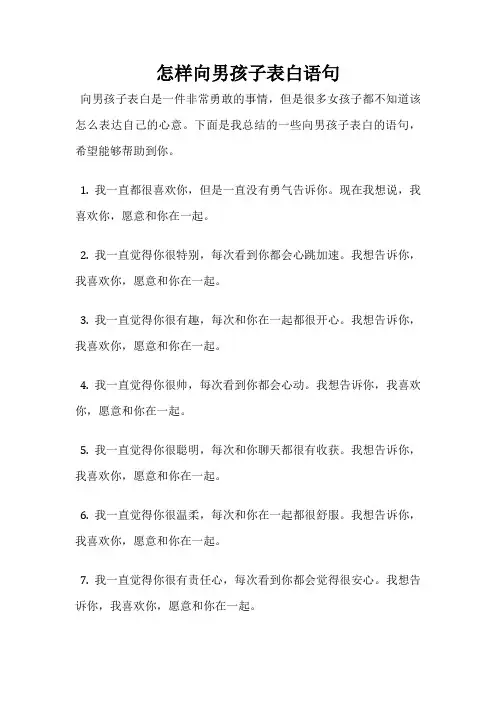 怎样向男孩子表白语句

向男孩子表白是一件非常勇敢的事情，但是很多女孩子都不知道该怎么表达自己的心意。下面是我总结的一些向男孩子表白的语句，希望能够帮助到你。

1. 我一直都很喜欢你，但是一直没有勇气告诉你。现在我想说，我喜欢你，愿意和你在一起。

2. 我一直觉得你很特别，每次看到你都会心跳加速。我想告诉你，我喜欢你，愿意和你在一起。

3. 我一直觉得你很有趣，每次和你在一起都很开心。我想告诉你，我喜欢你，愿意和你在一起。

4. 我一直觉得你很帅，每次看到你都会心动。我想告诉你，我喜欢你，愿意和你在一起。

5. 我一直觉得你很聪明，每次和你聊天都很有收获。我想告诉你，我喜欢你，愿意和你在一起。

6. 我一直觉得你很温柔，每次和你在一起都很舒服。我想告诉你，我喜欢你，愿意和你在一起。

7. 我一直觉得你很有责任心，每次看到你都会觉得很安心。我想告诉你，我喜欢你，愿意和你在一起。